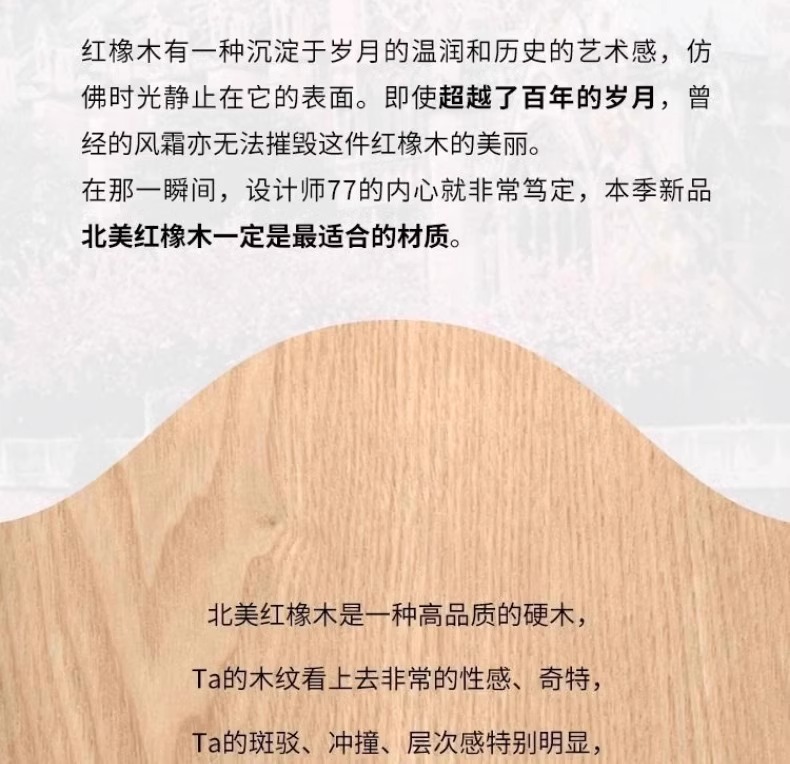 红橡木有一种沉淀于岁月的温润和历史的艺术感，仿佛时光静止在它的表面。即使超越了百年的岁月，曾经的风霜亦无法摧毁这件红橡木的美丽。

在那一瞬间，设计师77的内心就非常笃定，本季新品北美红橡木一定是最适合的材质。

北美红橡木是一种高品质的硬木，

Ta的木纹看上去非常的性感、奇特，

Ta的斑驳、冲撞、层次感特别明显，